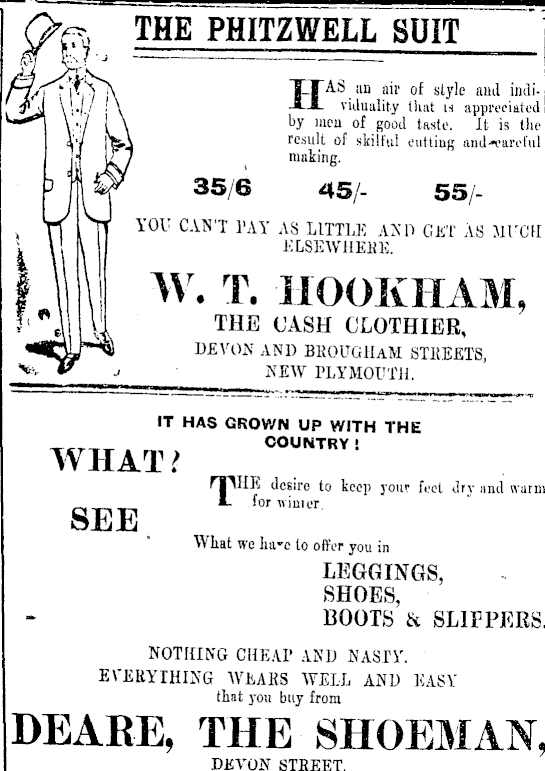 THE PHITZWELL SUIT

HAS an air of style and individuality that is appreciated by men of good taste. It is the result of skilful cutting and careful making.

35/6 45/- 55/-

YOU CAN'T PAY AS LITTLE AND GET AS MUCH ELSEWHERE.

W. T. HOOKHAM,
THE CASH CLOTHIER,
DEVON AND BROUGHAM STREETS,
NEW PLYMOUTH.

IT HAS GROWN UP WITH THE COUNTRY!

WHAT?

THE desire to keep your feet dry and warm for winter.

SEE

What we have to offer you in

LEGGINGS,
SHOES,
BOOTS & SLIPPERS.

NOTHING CHEAP AND NASTY.
EVERYTHING WEARS WELL AND EASY
that you buy from

DEARE, THE SHOEMAN,
DEVON STREET.